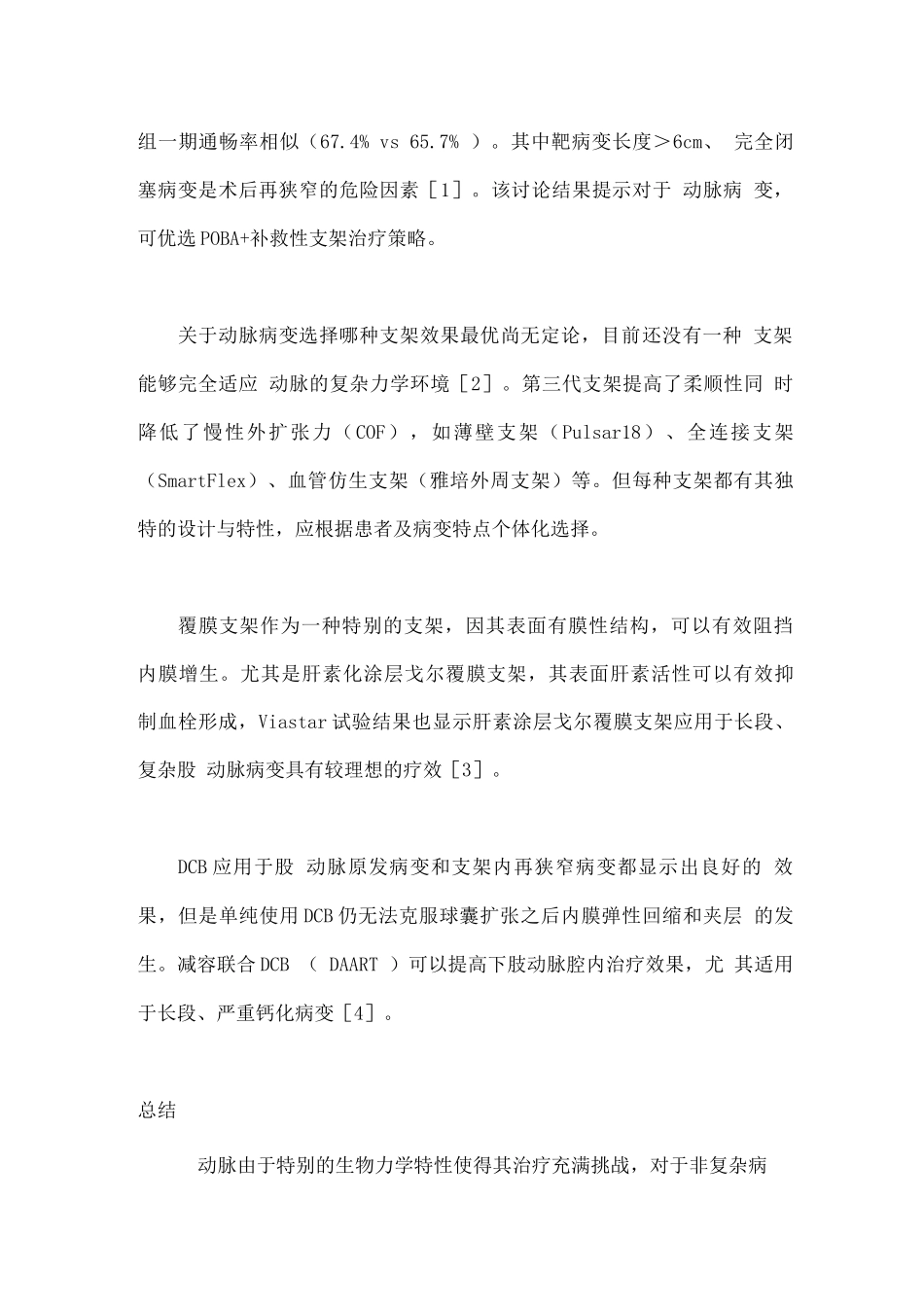 组一期通畅率相似（67.4% vs 65.7% ）。其中靶病变长度＞6cm、 完全闭塞病变是术后再狭窄的危险因素［1］。该讨论结果提示对于 动脉病 变，可优选POBA+补救性支架治疗策略。

关于动脉病变选择哪种支架效果最优尚无定论，目前还没有一种 支架能够完全适应 动脉的复杂力学环境［2］。第三代支架提高了柔顺性同 时降低了慢性外扩张力（COF），如薄壁支架（Pulsar18）、全连接支架（SmartFlex）、血管仿生支架（雅培外周支架）等。但每种支架都有其独特的设计与特性，应根据患者及病变特点个体化选择。

覆膜支架作为一种特别的支架，因其表面有膜性结构，可以有效阻挡内膜增生。尤其是肝素化涂层戈尔覆膜支架，其表面肝素活性可以有效抑制血栓形成，Viastar试验结果也显示肝素涂层戈尔覆膜支架应用于长段、复杂股 动脉病变具有较理想的疗效［3］。

DCB应用于股 动脉原发病变和支架内再狭窄病变都显示出良好的 效果，但是单纯使用DCB仍无法克服球囊扩张之后内膜弹性回缩和夹层 的发生。减容联合DCB （ DAART ）可以提高下肢动脉腔内治疗效果，尤 其适用于长段、严重钙化病变［4］。

总结

动脉由于特别的生物力学特性使得其治疗充满挑战，对于非复杂病